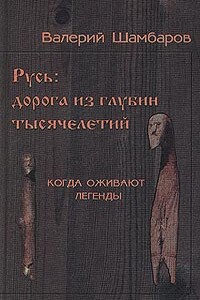 Валерий Шамбаров

Русь:
дорога из глубин
тысячелетий

КОГДА ОЖИВАЮТ
ЛЕГЕНДЫ